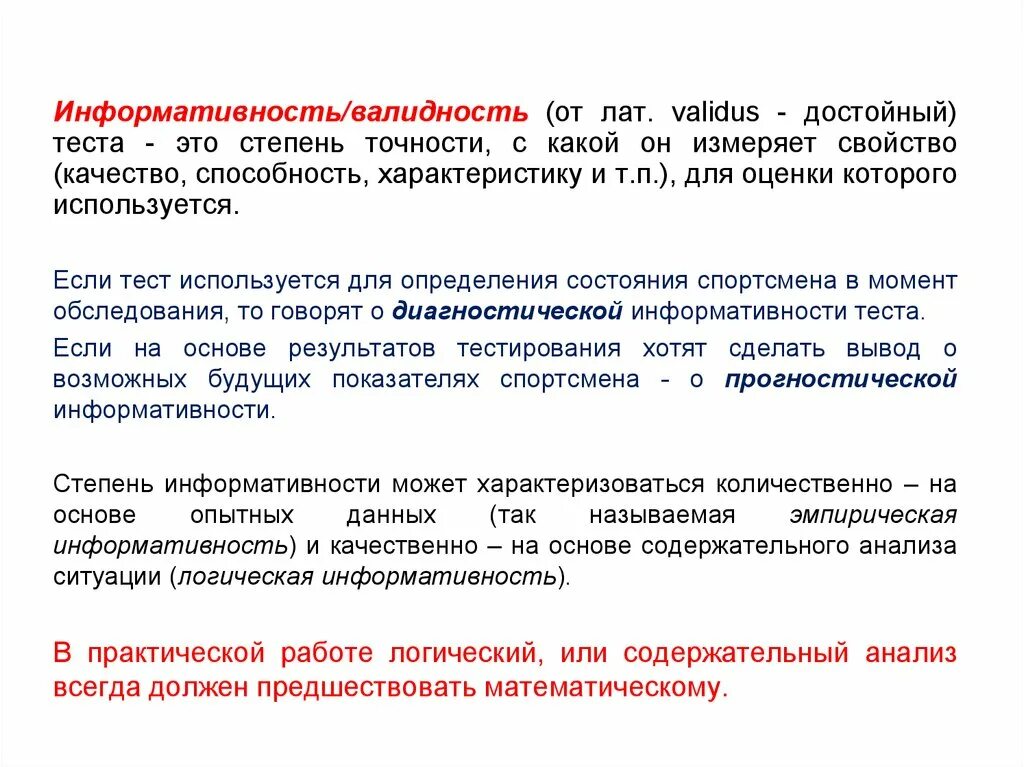 Информативность/валидность (от лат. validus - достойный) теста - это степень точности, с какой он измеряет свойство (качество, способность, характеристику и т.п.), для оценки которого используется.

Если тест используется для определения состояния спортсмена в момент обследования, то говорят о диагностической информативности теста.

Если на основе результатов тестирования хотят сделать вывод о возможных будущих показателях спортсмена - о прогностической информативности.

Степень информативности может характеризоваться количественно – на основе опытных данных (так называемая эмпирическая информативность) и качественно – на основе содержательного анализа ситуации (логическая информативность).

В практической работе логический, или содержательный анализ всегда должен предшествовать математическому.